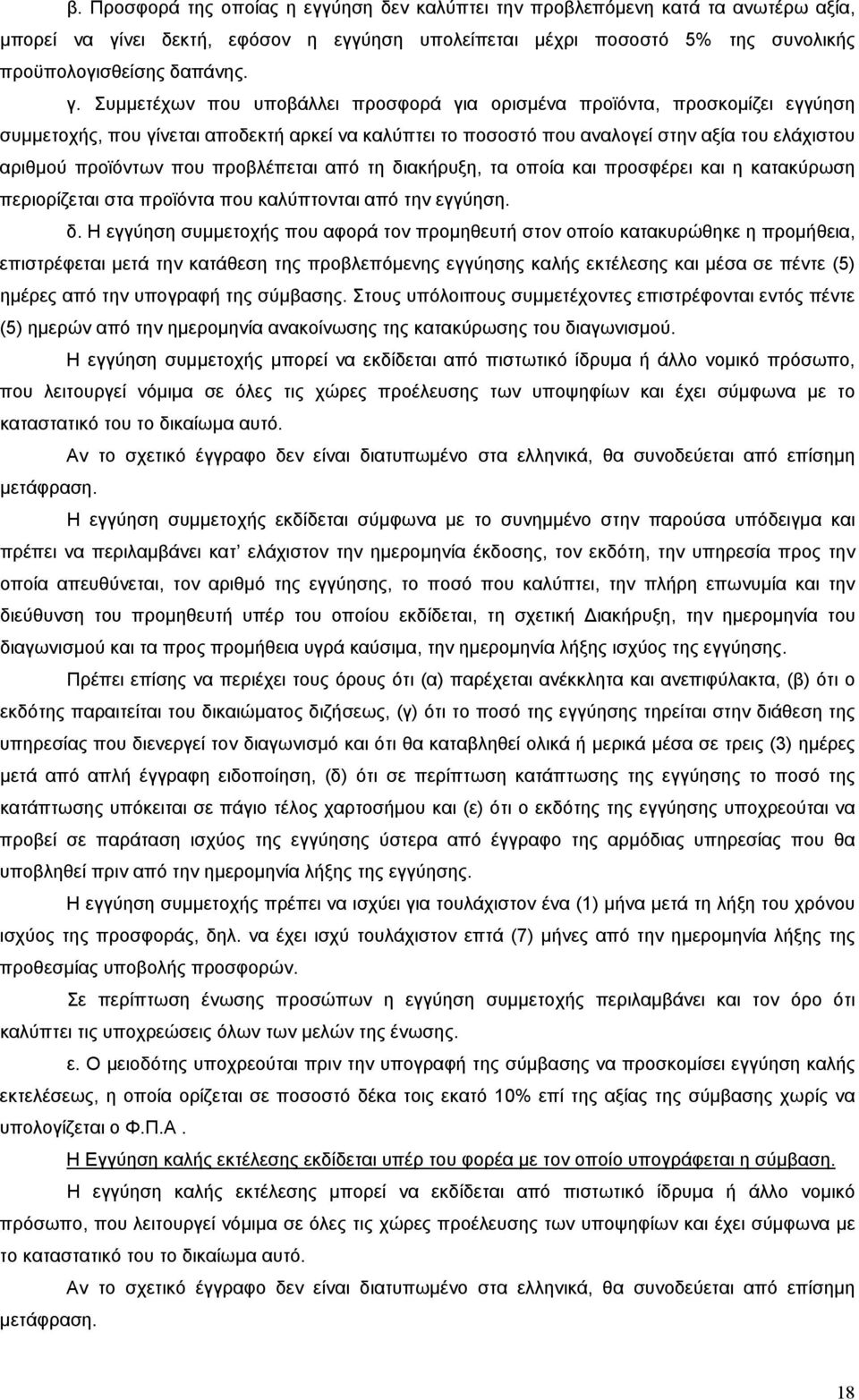 β. Προσφορά της οποίας η εγγύηση δεν καλύπτει την προβλεπόμενη κατά τα ανωτέρω αξία, μπορεί να γίνει δεκτή, εφόσον η εγγύηση υπολείπεται μέχρι ποσοστό 5% της συνολικής προϋπολογισθείσης δαπάνης.

γ. Συμμετέχων που υποβάλλει προσφορά για ορισμένα προϊόντα, προσκομίζει εγγύηση συμμετοχής, που γίνεται αποδεκτή αρκεί να καλύπτει το ποσοστό που αναλογεί στην αξία του ελάχιστου αριθμού προϊόντων που προβλέπεται από τη διακήρυξη, τα οποία και προσφέρει και η κατακύρωση περιορίζεται στα προϊόντα που καλύπτονται από την εγγύηση.

δ. Η εγγύηση συμμετοχής που αφορά τον προμηθευτή στον οποίο κατακυρώθηκε η προμήθεια, επιστρέφεται μετά την κατάθεση της προβλεπόμενης εγγύησης καλής εκτέλεσης και μέσα σε πέντε (5) ημέρες από την υπογραφή της σύμβασης. Στους υπόλοιπους συμμετέχοντες επιστρέφονται εντός πέντε (5) ημερών από την ημερομηνία ανακοίνωσης της κατακύρωσης του διαγωνισμού.

Η εγγύηση συμμετοχής μπορεί να εκδίδεται από πιστωτικό ίδρυμα ή άλλο νομικό πρόσωπο, που λειτουργεί νόμιμα σε όλες τις χώρες προέλευσης των υποψηφίων και έχει σύμφωνα με το καταστατικό του το δικαίωμα αυτό.

Αν το σχετικό έγγραφο δεν είναι διατυπωμένο στα ελληνικά, θα συνοδεύεται από επίσημη μετάφραση.

Η εγγύηση συμμετοχής εκδίδεται σύμφωνα με το συνημμένο στην παρούσα υπόδειγμα και πρέπει να περιλαμβάνει κατ' ελάχιστον την ημερομηνία έκδοσης, τον εκδότη, την υπηρεσία προς την οποία απευθύνεται, τον αριθμό της εγγύησης, το ποσό που καλύπτει, την πλήρη επωνυμία και την διεύθυνση του προμηθευτή υπέρ του οποίου εκδίδεται, τη σχετική Διακήρυξη, την ημερομηνία του διαγωνισμού και τα προς προμήθεια υγρά καύσιμα, την ημερομηνία λήξης ισχύος της εγγύησης.

Πρέπει επίσης να περιέχει τους όρους ότι (α) παρέχεται ανέκκλητα και ανεπιφύλακτα, (β) ότι ο εκδότης παραιτείται του δικαιώματος διζήσεως, (γ) ότι το ποσό της εγγύησης τηρείται στην διάθεση της υπηρεσίας που διενεργεί τον διαγωνισμό και ότι θα καταβληθεί ολικά ή μερικά μέσα σε τρεις (3) ημέρες μετά από απλή έγγραφη ειδοποίηση, (δ) ότι σε περίπτωση κατάπτωσης της εγγύησης το ποσό της κατάπτωσης υπόκειται σε πάγιο τέλος χαρτοσήμου και (ε) ότι ο εκδότης της εγγύησης υποχρεούται να προβεί σε παράταση ισχύος της εγγύησης ύστερα από έγγραφο της αρμόδιας υπηρεσίας που θα υποβληθεί πριν από την ημερομηνία λήξης της εγγύησης.

Η εγγύηση συμμετοχής πρέπει να ισχύει για τουλάχιστον ένα (1) μήνα μετά τη λήξη του χρόνου ισχύος της προσφοράς, δηλ. να έχει ισχύ τουλάχιστον επτά (7) μήνες από την ημερομηνία λήξης της προθεσμίας υποβολής προσφορών.

Σε περίπτωση ένωσης προσώπων η εγγύηση συμμετοχής περιλαμβάνει και τον όρο ότι καλύπτει τις υποχρεώσεις όλων των μελών της ένωσης.

ε. Ο μειοδότης υποχρεούται πριν την υπογραφή της σύμβασης να προσκομίσει εγγύηση καλής εκτελέσεως, η οποία ορίζεται σε ποσοστό δέκα τοις εκατό 10% επί της αξίας της σύμβασης χωρίς να υπολογίζεται ο Φ.Π.Α .

Η Εγγύηση καλής εκτέλεσης εκδίδεται υπέρ του φορέα με τον οποίο υπογράφεται η σύμβαση.

Η εγγύηση καλής εκτέλεσης μπορεί να εκδίδεται από πιστωτικό ίδρυμα ή άλλο νομικό πρόσωπο, που λειτουργεί νόμιμα σε όλες τις χώρες προέλευσης των υποψηφίων και έχει σύμφωνα με το καταστατικό του το δικαίωμα αυτό.

Αν το σχετικό έγγραφο δεν είναι διατυπωμένο στα ελληνικά, θα συνοδεύεται από επίσημη μετάφραση.

18